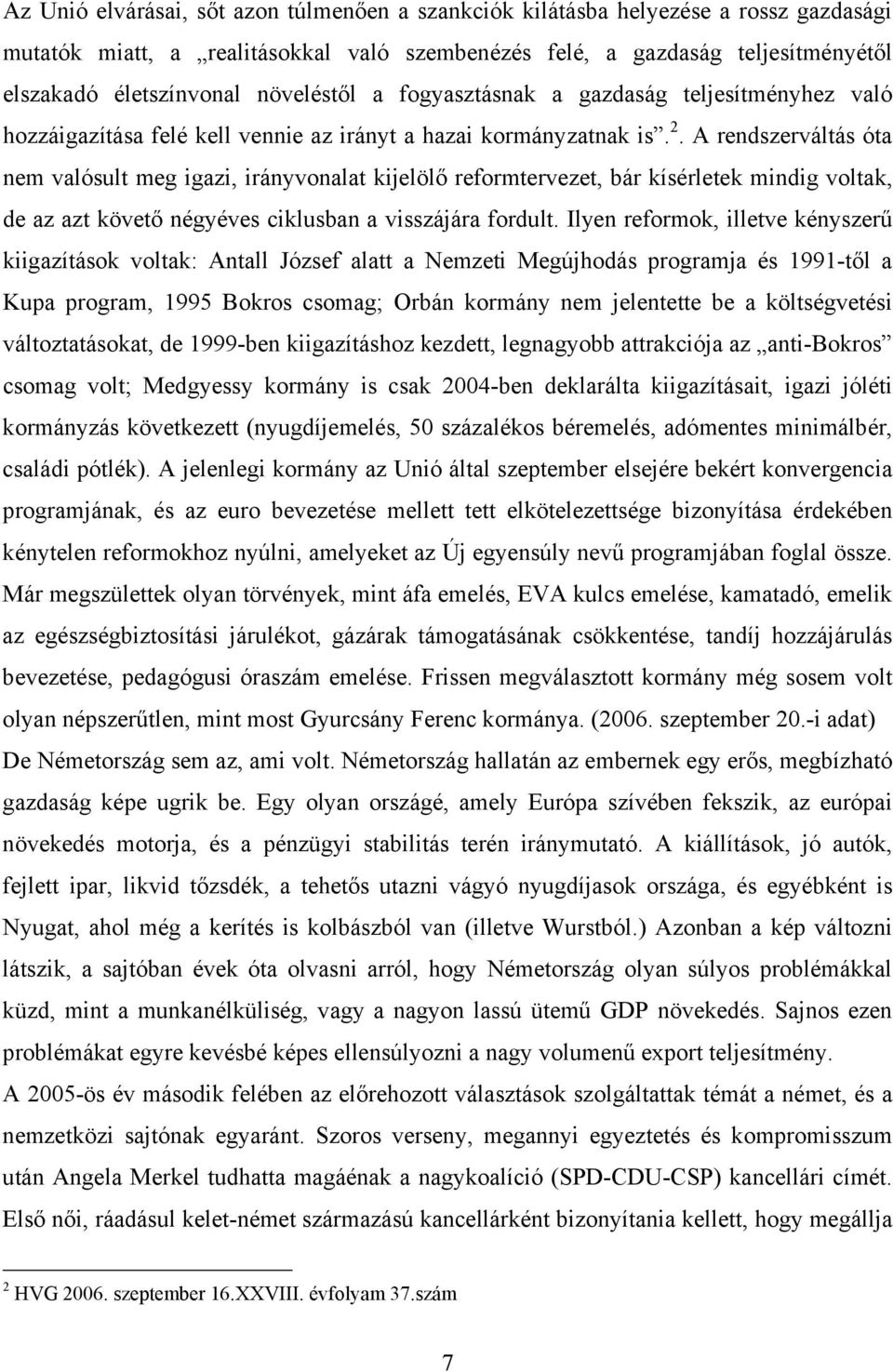 Az Unió elvárásai, sőt azon túlmenően a szankciók kilátásba helyezése a rossz gazdasági mutatók miatt, a „realitásokkal való szembenézés felé, a gazdaság teljesítményétől elszakadó életszínvonal növeléstől a fogyasztásnak a gazdaság teljesítményhez való hozzáigazítása felé kell vennie az irányt a hazai kormányzatnak is”.$^2$. A rendszerváltás óta nem valósult meg igazi, irányvonalat kijelölő reformtervezet, bár kísérletek mindig voltak, de az azt követő négyéves ciklusban a visszájára fordult. Ilyen reformok, illetve kényszerű kiigazítások voltak: Antall József alatt a Nemzeti Megújhodás programja és 1991-től a Kupa program, 1995 Bokros csomag; Orbán kormány nem jelentette be a költségvetési változtatásokat, de 1999-ben kiigazításhoz kezdett, legnagyobb attrakciója az „anti-Bokros” csomag volt; Medgyessy kormány is csak 2004-ben deklarálta kiigazításait, igazi jóléti kormányzás következett (nyugdíjemelés, 50 százalékos béremelés, adómentes minimálbér, családi pótlék). A jelenlegi kormány az Unió által szeptember elsejére bekért konvergencia programjának, és az euro bevezetése mellett tett elkötelezettsége bizonyítása érdekében kénytelen reformokhoz nyúlni, amelyeket az Új egyensúly nevű programjában foglal össze. Már megszülettek olyan törvények, mint áfa emelés, EVA kulcs emelése, kamatadó, emelik az egészségbiztosítási járulékot, gázárak támogatásának csökkentése, tandíj hozzájárulás bevezetése, pedagógusi óraszám emelése. Frissen megválasztott kormány még sosem volt olyan népszerűtlen, mint most Gyurcsány Ferenc kormánya. (2006. szeptember 20.-i adat)
De Németország sem az, ami volt. Németország hallatán az embernek egy erős, megbízható gazdaság képe ugrik be. Egy olyan országé, amely Európa szívében fekszik, az európai növekedés motorja, és a pénzügyi stabilitás terén iránymutató. A kiállítások, jó autók, fejlett ipar, likvid tőzsdék, a tehetős utazni vágyó nyugdíjasok országa, és egyébként is Nyugat, ahol még a kerítés is kolbászból van (illetve Wurstból.) Azonban a kép változni látszik, a sajtóban évek óta olvasni arról, hogy Németország olyan súlyos problémákkal küzd, mint a munkanélküliség, vagy a nagyon lassú ütemű GDP növekedés. Sajnos ezen problémákat egyre kevésbé képes ellensúlyozni a nagy volumenű export teljesítmény.
A 2005-ös év második felében az előrehozott választások szolgáltattak témát a német, és a nemzetközi sajtónak egyaránt. Szoros verseny, megannyi egyeztetés és kompromisszum után Angela Merkel tudhatta magáénak a nagykoalíció (SPD-CDU-CSP) kancellári címét. Első női, ráadásul kelet-német származású kancellárként bizonyítania kellett, hogy megállja

$^2$ HVG 2006. szeptember 16.XXVIII. évfolyam 37.szám

7